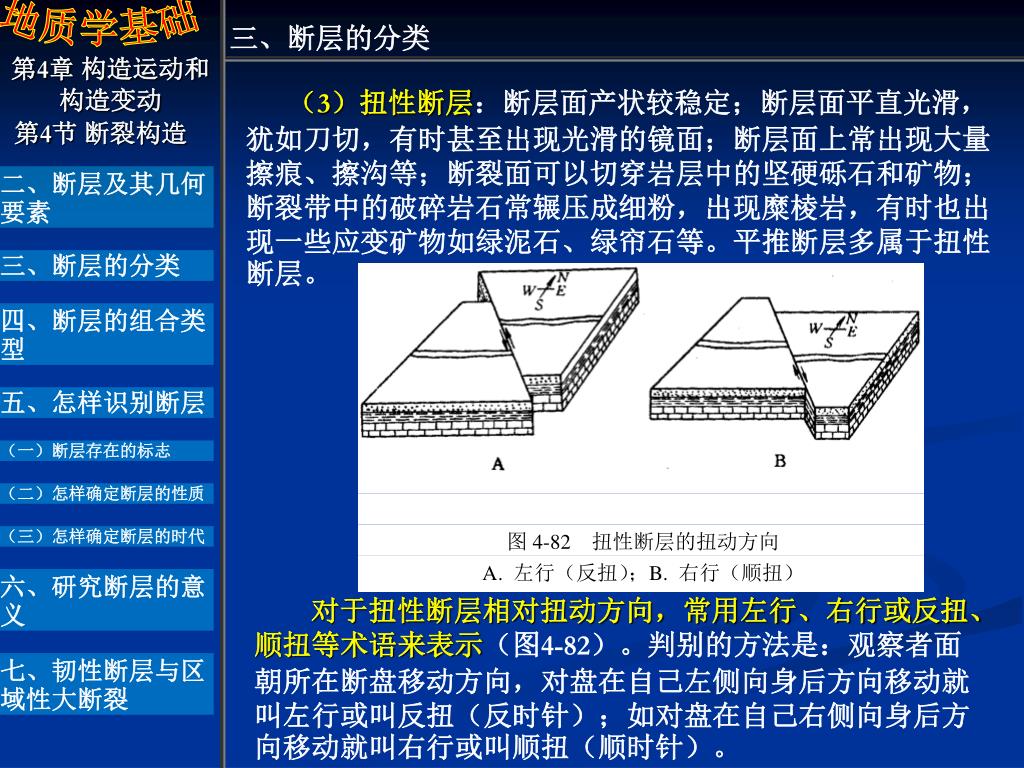 地质学基础

第4章 构造运动和构造变动
第4节 断裂构造

二、断层及其几何要素

三、断层的分类

四、断层的组合类型

五、怎样识别断层

（一）断层存在的标志

（二）怎样确定断层的性质

（三）怎样确定断层的时代

六、研究断层的意义

七、韧性断层与区域性大断裂

三、断层的分类

（3）扭性断层：断层面产状较稳定；断层面平直光滑，犹如刀切，有时甚至出现光滑的镜面；断层面上常出现大量擦痕、擦沟等；断裂面可以切穿岩层中的坚硬砾石和矿物；断裂带中的破碎岩石常辗压成细粉，出现糜棱岩，有时也出现一些应变矿物如绿泥石、绿帘石等。平推断层多属于扭性断层。

N
W E
S

N
W E
S

A

B

图 4-82 扭性断层的扭动方向
A. 左行（反扭）；B. 右行（顺扭）

对于扭性断层相对扭动方向，常用左行、右行或反扭、顺扭等术语来表示（图4-82）。判别的方法是：观察者面朝所在断盘移动方向，对盘在自己左侧向身后方向移动就叫左行或叫反扭（反时针）；如对盘在自己右侧向身后方向移动就叫右行或叫顺扭（顺时针）。